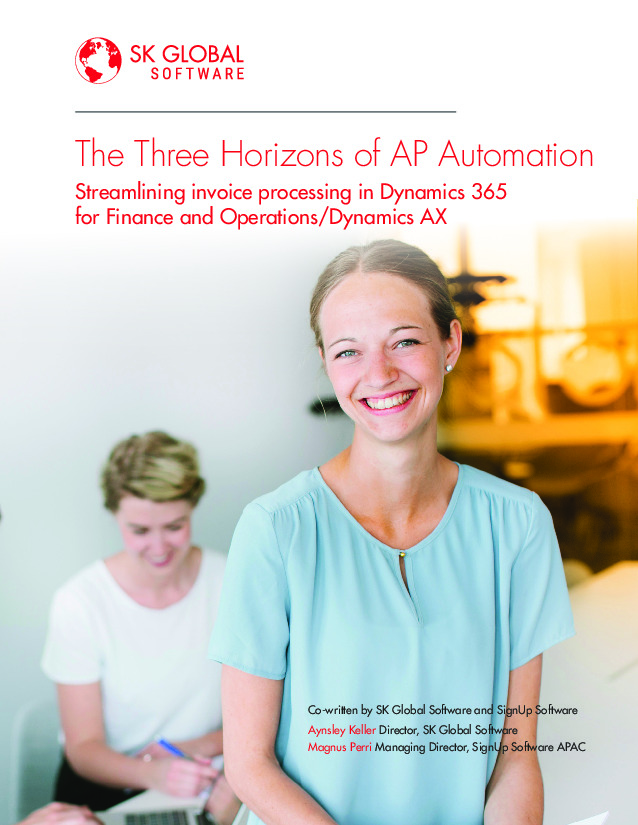 SK GLOBAL
SOFTWARE

The Three Horizons of AP Automation

Streamlining invoice processing in Dynamics 365 for Finance and Operations/Dynamics AX

Co-written by SK Global Software and SignUp Software
Aynsley Keller Director, SK Global Software
Magnus Perri Managing Director, SignUp Software APAC